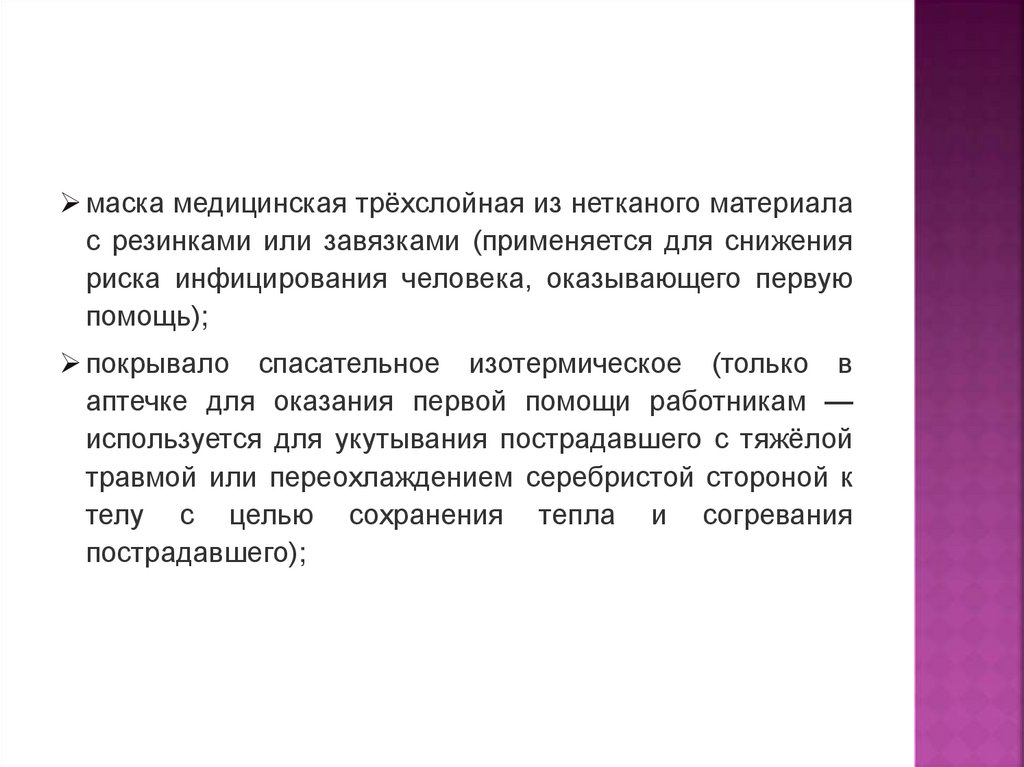 ➢ маска медицинская трёхслойная из нетканого материала с резинками или завязками (применяется для снижения риска инфицирования человека, оказывающего первую помощь);

➢ покрывало спасательное изотермическое (только в аптечке для оказания первой помощи работникам — используется для укутывания пострадавшего с тяжёлой травмой или переохлаждением серебристой стороной к телу с целью сохранения тепла и согревания пострадавшего);